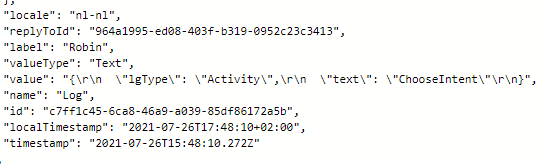 },
"locale": "nl-nl",
"replyToId": "964a1995-ed08-403f-b319-0952c23c3413",
"label": "Robin",
"valueType": "Text",
"value": "{\r\n  \"lgType\": \"Activity\",\r\n  \"text\": \"ChooseIntent\"\r\n}",
"name": "Log",
"id": "c7ff1c45-6ca8-46a9-a039-85df86172a5b",
"localTimestamp": "2021-07-26T17:48:10+02:00",
"timestamp": "2021-07-26T15:48:10.272Z"